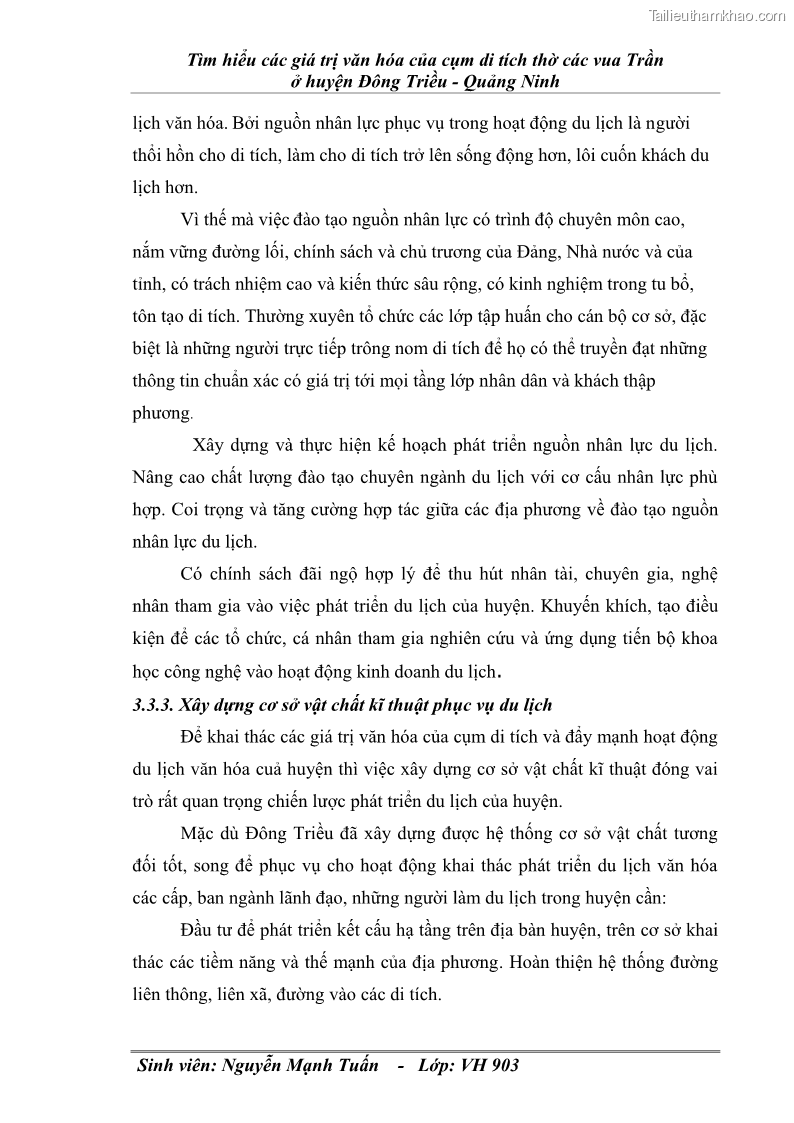 Tailieuthamkhao.com

Tìm hiểu các giá trị văn hóa của cụm di tích thờ các vua Trần ở huyện Đông Triều - Quảng Ninh

lịch văn hóa. Bởi nguồn nhân lực phục vụ trong hoạt động du lịch là người thổi hồn cho di tích, làm cho di tích trở lên sống động hơn, lôi cuốn khách du lịch hơn.

Vì thế mà việc đào tạo nguồn nhân lực có trình độ chuyên môn cao, nắm vững đường lối, chính sách và chủ trương của Đảng, Nhà nước và của tỉnh, có trách nhiệm cao và kiến thức sâu rộng, có kinh nghiệm trong tu bổ, tôn tạo di tích. Thường xuyên tổ chức các lớp tập huấn cho cán bộ cơ sở, đặc biệt là những người trực tiếp trông nom di tích để họ có thể truyền đạt những thông tin chuẩn xác có giá trị tới mọi tầng lớp nhân dân và khách thập phương.

Xây dựng và thực hiện kế hoạch phát triển nguồn nhân lực du lịch. Nâng cao chất lượng đào tạo chuyên ngành du lịch với cơ cấu nhân lực phù hợp. Coi trọng và tăng cường hợp tác giữa các địa phương về đào tạo nguồn nhân lực du lịch.

Có chính sách đãi ngộ hợp lý để thu hút nhân tài, chuyên gia, nghệ nhân tham gia vào việc phát triển du lịch của huyện. Khuyến khích, tạo điều kiện để các tổ chức, cá nhân tham gia nghiên cứu và ứng dụng tiến bộ khoa học công nghệ vào hoạt động kinh doanh du lịch.

3.3.3. Xây dựng cơ sở vật chất kĩ thuật phục vụ du lịch

Để khai thác các giá trị văn hóa của cụm di tích và đẩy mạnh hoạt động du lịch văn hóa cuả huyện thì việc xây dựng cơ sở vật chất kĩ thuật đóng vai trò rất quan trọng chiến lược phát triển du lịch của huyện.

Mặc dù Đông Triều đã xây dựng được hệ thống cơ sở vật chất tương đối tốt, song để phục vụ cho hoạt động khai thác phát triển du lịch văn hóa các cấp, ban ngành lãnh đạo, những người làm du lịch trong huyện cần:

Đầu tư để phát triển kết cấu hạ tầng trên địa bàn huyện, trên cơ sở khai thác các tiềm năng và thế mạnh của địa phương. Hoàn thiện hệ thống đường liên thông, liên xã, đường vào các di tích.

Sinh viên: Nguyễn Mạnh Tuấn - Lớp: VH 903